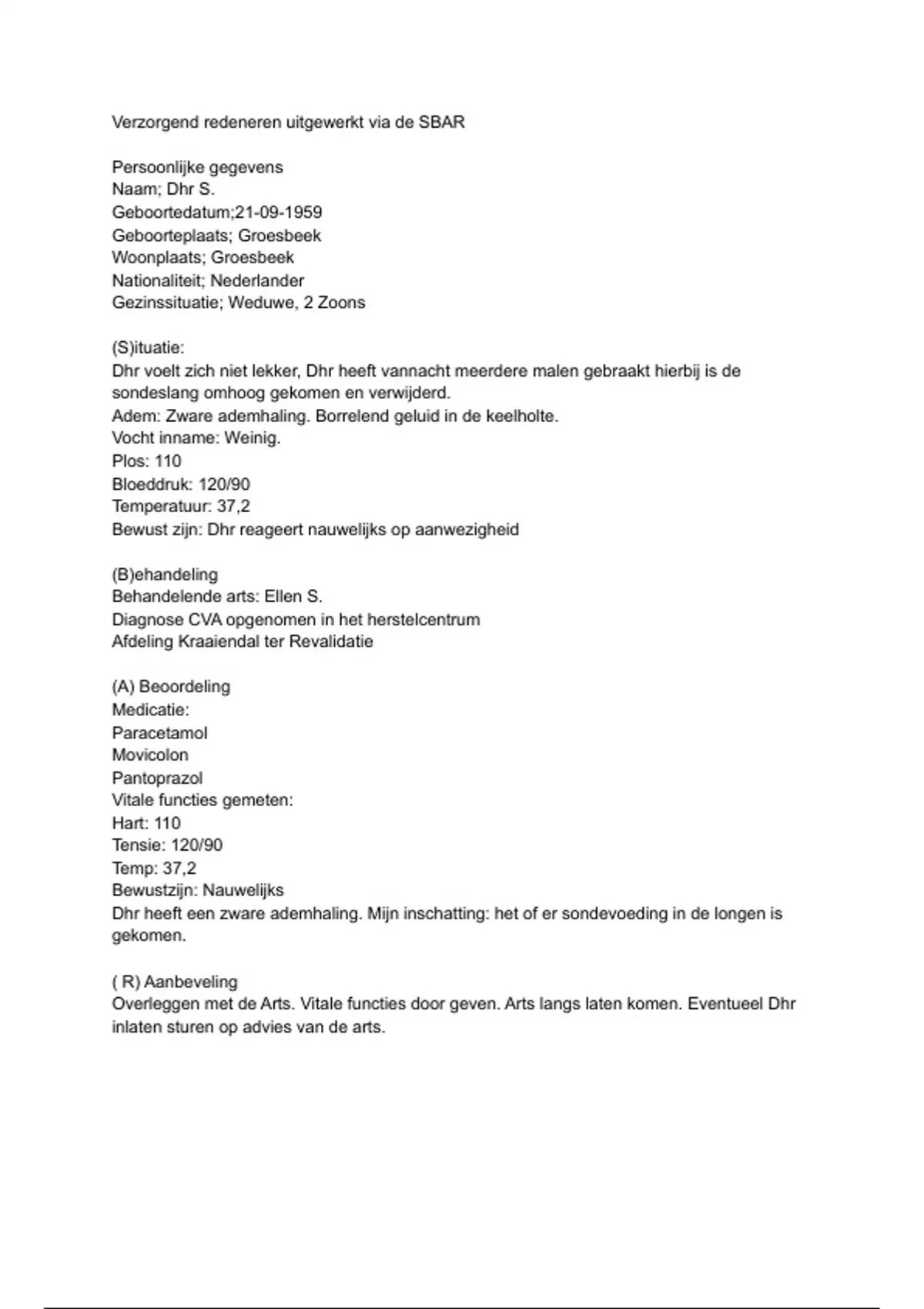 Verzorgend redeneren uitgewerkt via de SBAR

Persoonlijke gegevens
Naam; Dhr S.
Geboortedatum;21-09-1959
Geboorteplaats; Groesbeek
Woonplaats; Groesbeek
Nationaliteit; Nederlander
Gezinssituatie; Weduwe, 2 Zoons

(S)ituatie:
Dhr voelt zich niet lekker, Dhr heeft vannacht meerdere malen gebraakt hierbij is de sondeslang omhoog gekomen en verwijderd.
Adem: Zware ademhaling. Borrelend geluid in de keelholte.
Vocht inname: Weinig.
Plos: 110
Bloeddruk: 120/90
Temperatuur: 37,2
Bewust zijn: Dhr reageert nauwelijks op aanwezigheid

(B)ehandeling
Behandelende arts: Ellen S.
Diagnose CVA opgenomen in het herstelcentrum
Afdeling Kraaiendal ter Revalidatie

(A) Beoordeling
Medicatie:
Paracetamol
Movicolon
Pantoprazol
Vitale functies gemeten:
Hart: 110
Tensie: 120/90
Temp: 37,2
Bewustzijn: Nauwelijks
Dhr heeft een zware ademhaling. Mijn inschatting: het of er sondevoeding in de longen is gekomen.

( R) Aanbeveling
Overleggen met de Arts. Vitale functies door geven. Arts langs laten komen. Eventueel Dhr inlaten sturen op advies van de arts.